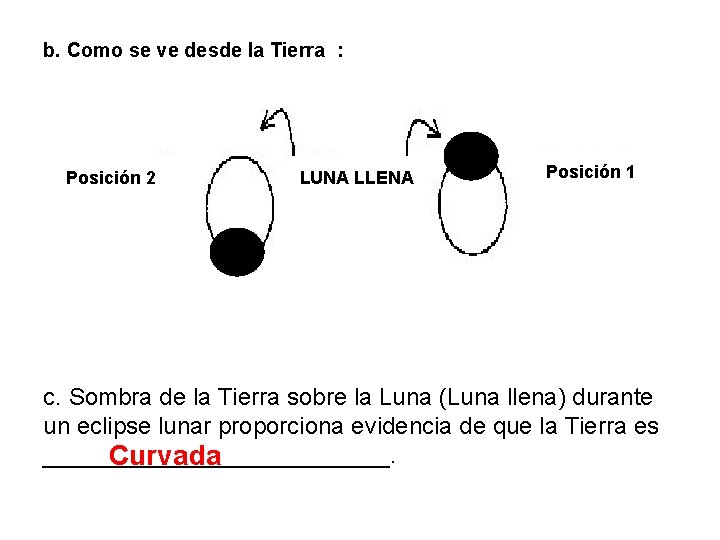 b. Como se ve desde la Tierra :

Posición 2

LUNA LLENA

Posición 1

c. Sombra de la Tierra sobre la Luna (Luna llena) durante un eclipse lunar proporciona evidencia de que la Tierra es Curvada.